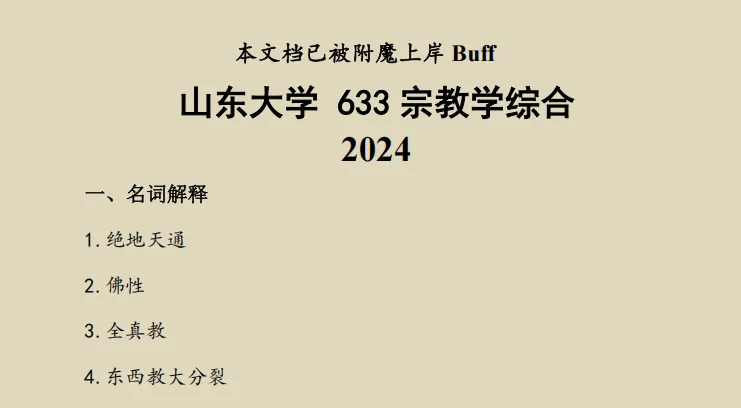 本文档已被附魔上岸 Buff

山东大学 633 宗教学综合

2024

一、名词解释

1. 绝地天通

2. 佛性

3. 全真教

4. 东西教大分裂